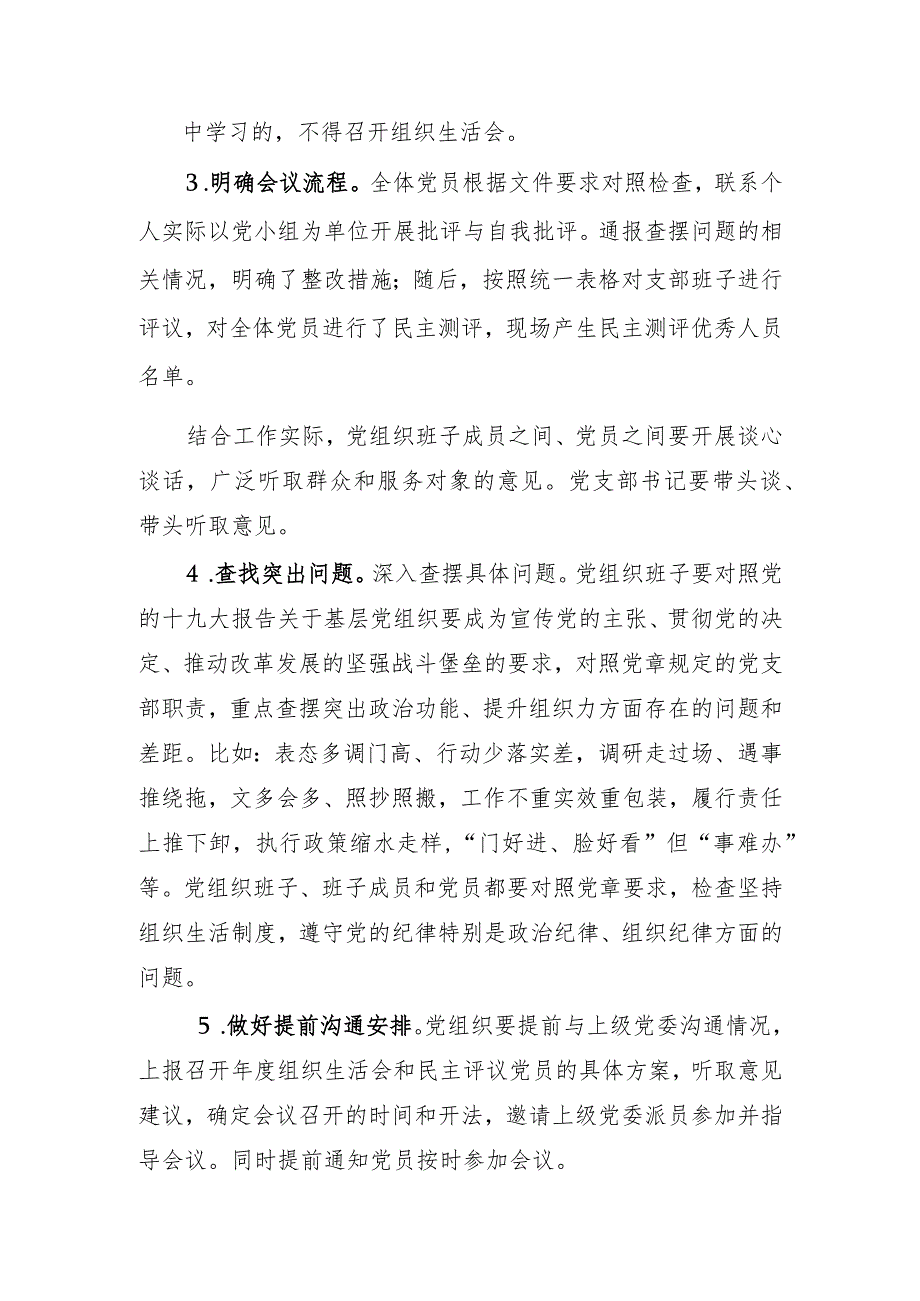 中学习的，不得召开组织生活会。

3.明确会议流程。全体党员根据文件要求对照检查，联系个人实际以党小组为单位开展批评与自我批评。通报查摆问题的相关情况，明确了整改措施；随后，按照统一表格对支部班子进行评议，对全体党员进行了民主测评，现场产生民主测评优秀人员名单。

结合工作实际，党组织班子成员之间、党员之间要开展谈心谈话，广泛听取群众和服务对象的意见。党支部书记要带头谈、带头听取意见。

4.查找突出问题。深入查摆具体问题。党组织班子要对照党的十九大报告关于基层党组织要成为宣传党的主张、贯彻党的决定、推动改革发展的坚强战斗堡垒的要求，对照党章规定的党支部职责，重点查摆突出政治功能、提升组织力方面存在的问题和差距。比如：表态多调门高、行动少落实差，调研走过场、遇事推绕拖，文多会多、照抄照搬，工作不重实效重包装，履行责任上推下卸，执行政策缩水走样，“门好进、脸好看”但“事难办”等。党组织班子、班子成员和党员都要对照党章要求，检查坚持组织生活制度，遵守党的纪律特别是政治纪律、组织纪律方面的问题。

5.做好提前沟通安排。党组织要提前与上级党委沟通情况，上报召开年度组织生活会和民主评议党员的具体方案，听取意见建议，确定会议召开的时间和开法，邀请上级党委派员参加并指导会议。同时提前通知党员按时参加会议。